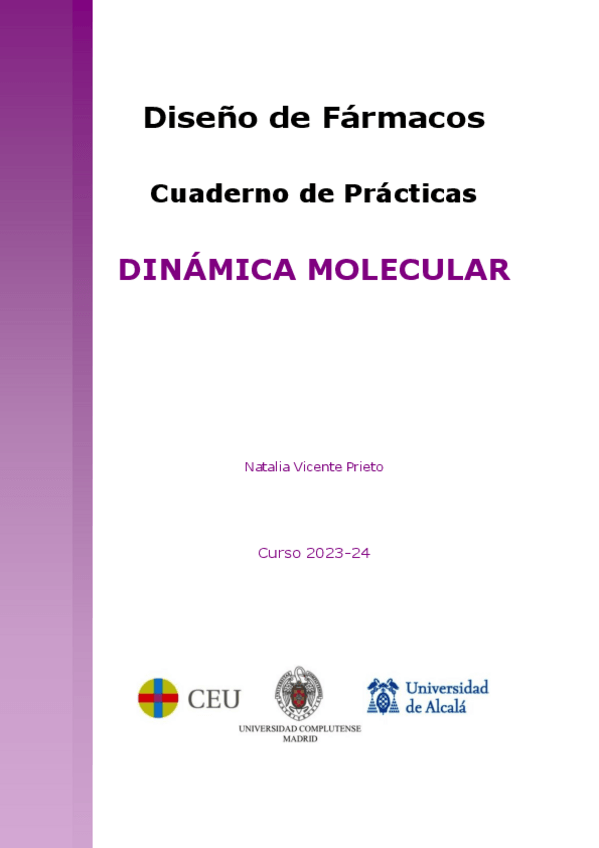 Diseño de Fármacos

Cuaderno de Prácticas

DINÁMICA MOLECULAR

Natalia Vicente Prieto

Curso 2023-24

CEU

UNIVERSIDAD COMPLUTENSE
MADRID

Universidad
de Alcalá